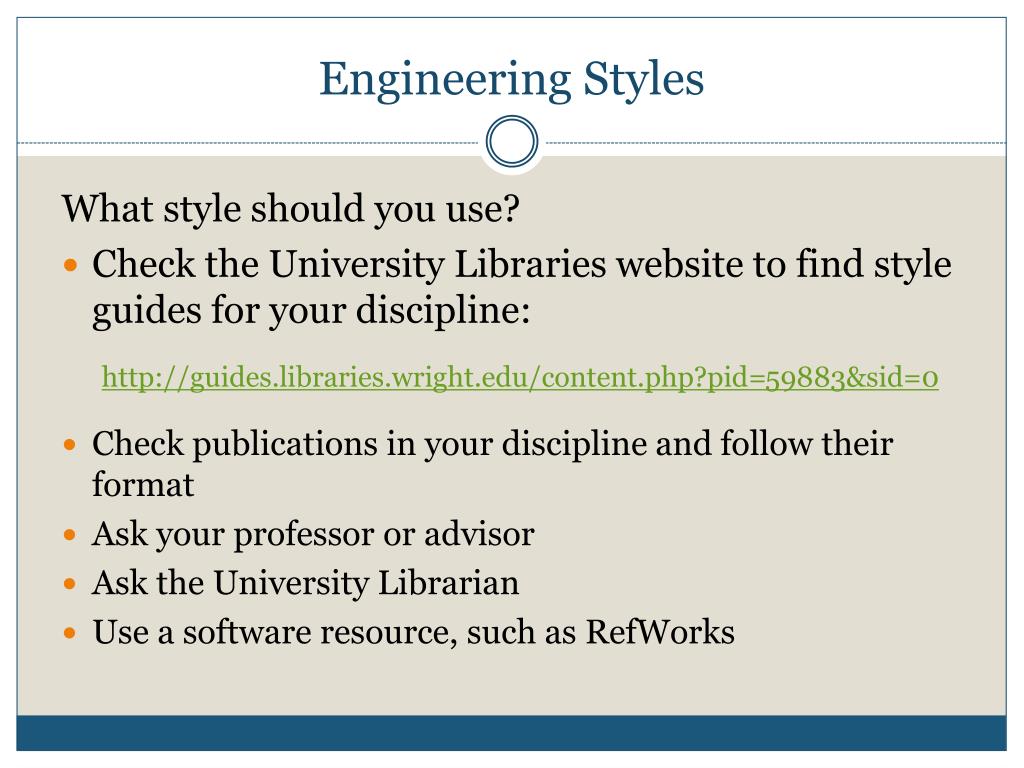 Engineering Styles

What style should you use?

• Check the University Libraries website to find style guides for your discipline:

http://guides.libraries.wright.edu/content.php?pid=59883&sid=0

• Check publications in your discipline and follow their format
• Ask your professor or advisor
• Ask the University Librarian
• Use a software resource, such as RefWorks